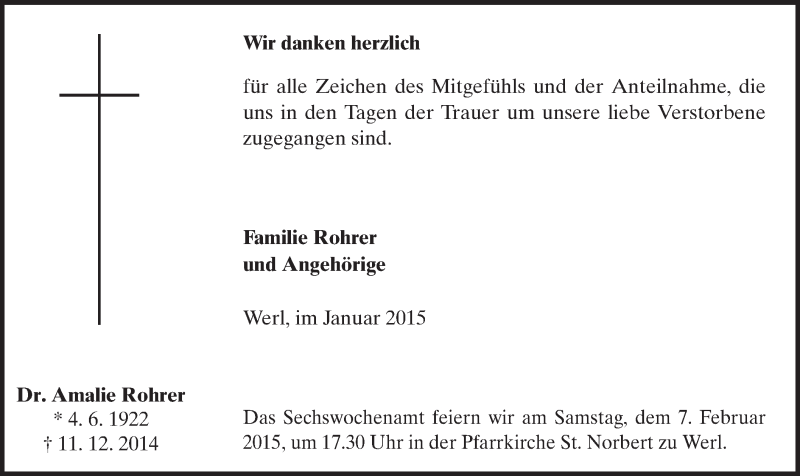 Wir danken herzlich

für alle Zeichen des Mitgefühls und der Anteilnahme, die uns in den Tagen der Trauer um unsere liebe Verstorbene zugegangen sind.

Familie Rohrer
und Angehörige

Werl, im Januar 2015

Dr. Amalie Rohrer
* 4. 6. 1922
† 11. 12. 2014

Das Sechswochenamt feiern wir am Samstag, dem 7. Februar 2015, um 17.30 Uhr in der Pfarrkirche St. Norbert zu Werl.